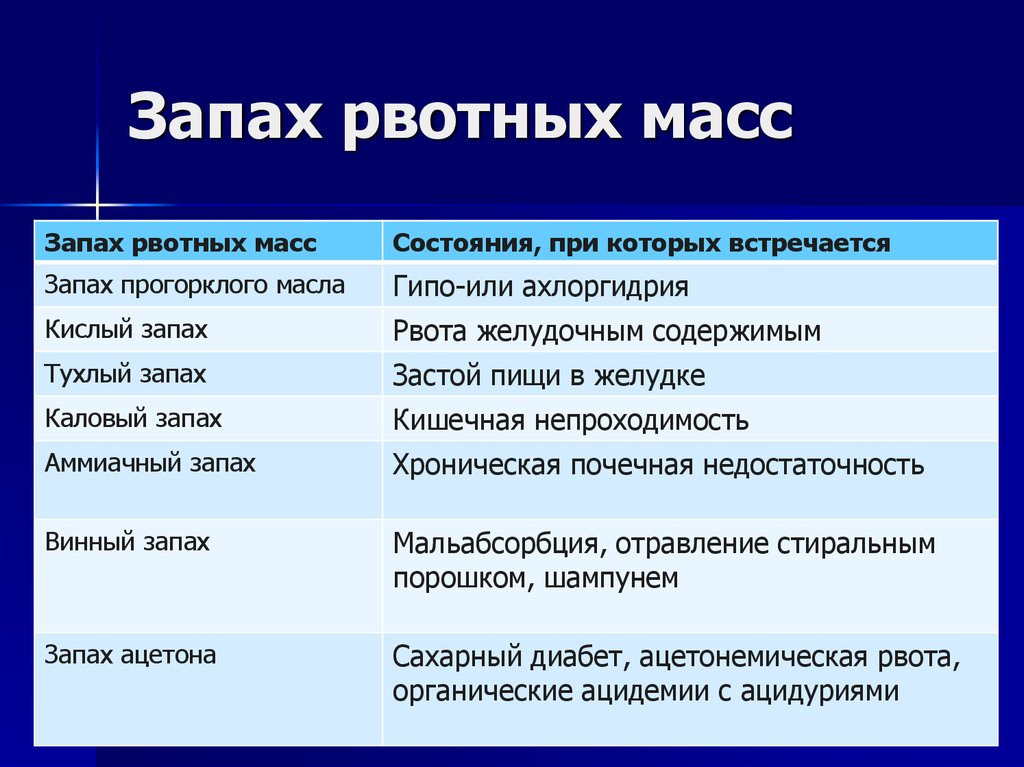 Запах рвотных масс

| Запах рвотных масс | Состояния, при которых встречается |
|---|---|
| Запах прогорклого масла | Гипо-или ахлоргидрия |
| Кислый запах | Рвота желудочным содержимым |
| Тухлый запах | Застой пищи в желудке |
| Каловый запах | Кишечная непроходимость |
| Аммиачный запах | Хроническая почечная недостаточность |
| Винный запах | Мальабсорбция, отравление стиральным порошком, шампунем |
| Запах ацетона | Сахарный диабет, ацетонемическая рвота, органические ацидемии с ацидуриями |